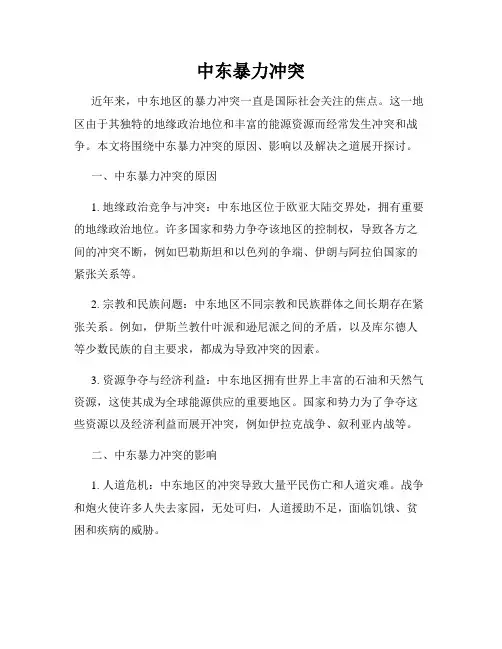 中东暴力冲突

近年来，中东地区的暴力冲突一直是国际社会关注的焦点。这一地区由于其独特的地缘政治地位和丰富的能源资源而经常发生冲突和战争。本文将围绕中东暴力冲突的原因、影响以及解决之道展开探讨。

一、中东暴力冲突的原因

1. 地缘政治竞争与冲突：中东地区位于欧亚大陆交界处，拥有重要的地缘政治地位。许多国家和势力争夺该地区的控制权，导致各方之间的冲突不断，例如巴勒斯坦和以色列的争端、伊朗与阿拉伯国家的紧张关系等。

2. 宗教和民族问题：中东地区不同宗教和民族群体之间长期存在紧张关系。例如，伊斯兰教什叶派和逊尼派之间的矛盾，以及库尔德人等少数民族的自主要求，都成为导致冲突的因素。

3. 资源争夺与经济利益：中东地区拥有世界上丰富的石油和天然气资源，这使其成为全球能源供应的重要地区。国家和势力为了争夺这些资源以及经济利益而展开冲突，例如伊拉克战争、叙利亚内战等。

二、中东暴力冲突的影响

1. 人道危机：中东地区的冲突导致大量平民伤亡和人道灾难。战争和炮火使许多人失去家园，无处可归，人道援助不足，面临饥饿、贫困和疾病的威胁。